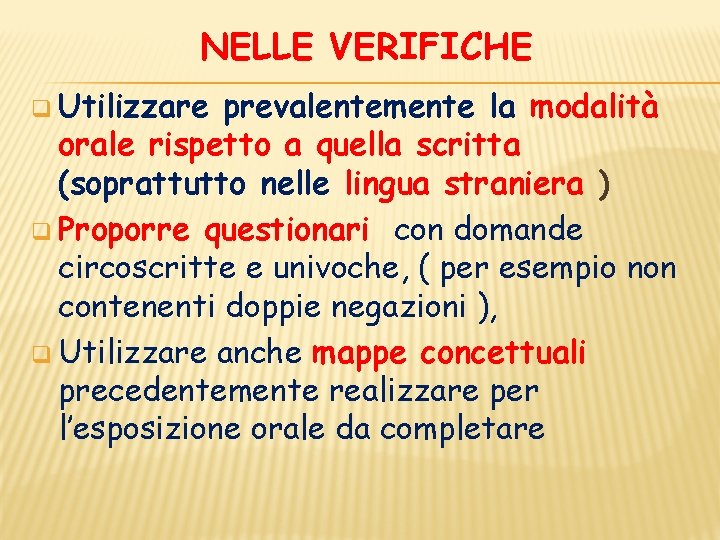 NELLE VERIFICHE

Utilizzare prevalentemente la modalità orale rispetto a quella scritta (soprattutto nelle lingua straniera )

Proporre questionari con domande circoscritte e univoche, ( per esempio non contenenti doppie negazioni ),

Utilizzare anche mappe concettuali precedentemente realizzare per l'esposizione orale da completare